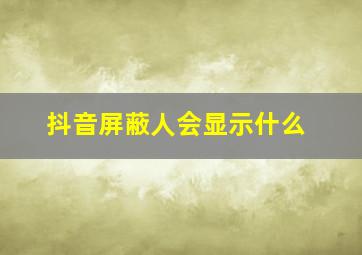 抖音屏蔽人会显示什么